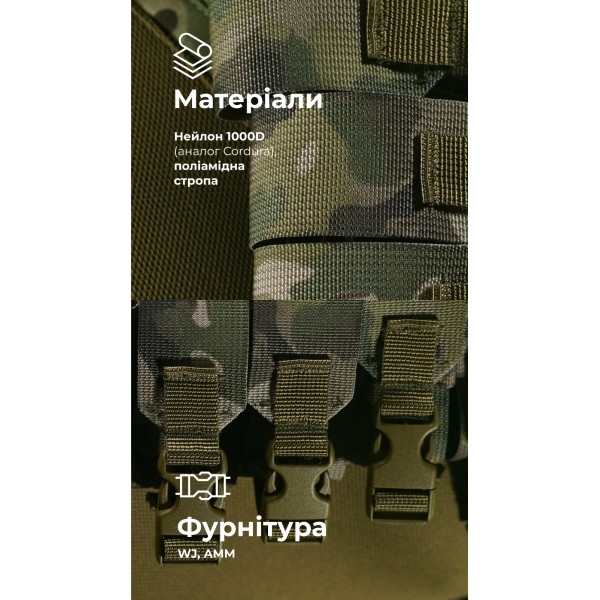 Матеріали

Нейлон 1000D (аналог Cordura), поліамідна стропа

Фурнітура

WJ, AMM